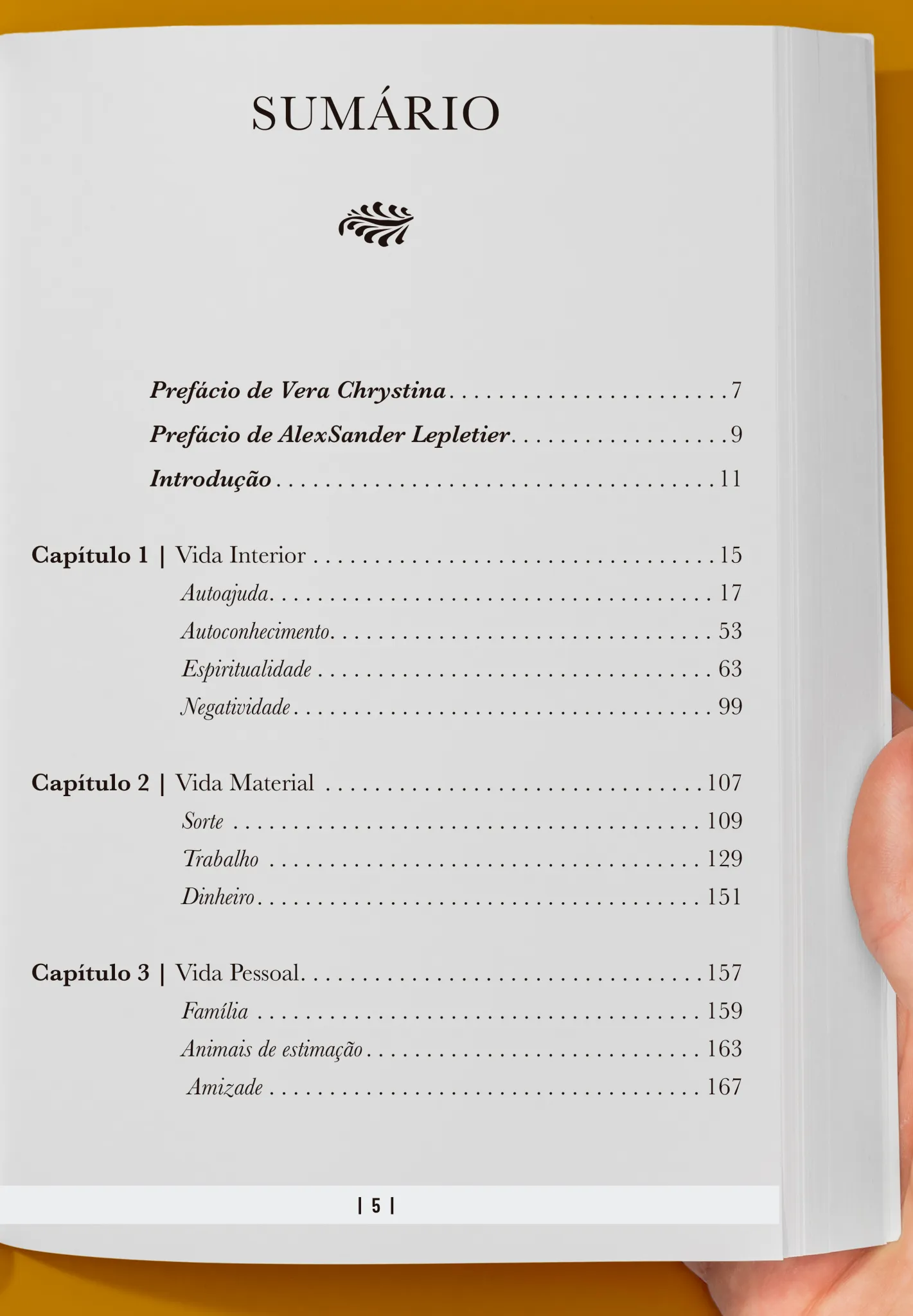 SUMÁRIO

Prefácio de Vera Chrystina 7
Prefácio de AlexSander Lepletier 9
Introdução 11

Capítulo 1 | Vida Interior 15
Autoajuda 17
Autoconhecimento 53
Espiritualidade 63
Negatividade 99

Capítulo 2 | Vida Material 107
Sorte 109
Trabalho 129
Dinheiro 151

Capítulo 3 | Vida Pessoal 157
Família 159
Animais de estimação 163
Amizade 167

| 5 |